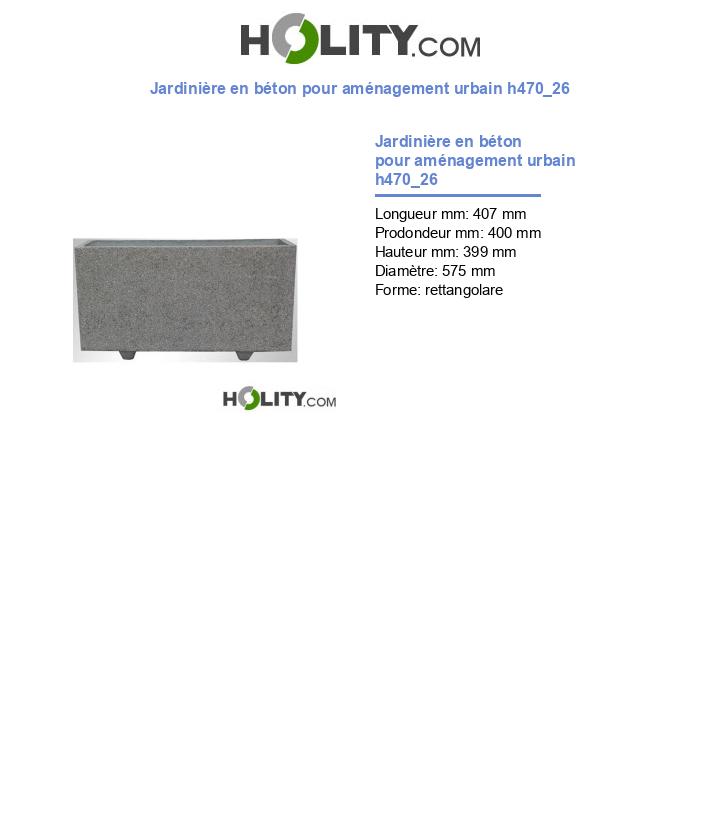 HOLITY.COM

Jardinière en béton pour aménagement urbain h470_26

Jardinière en béton pour aménagement urbain h470_26

Longueur mm: 407 mm
Prodondeur mm: 400 mm
Hauteur mm: 399 mm
Diamètre: 575 mm
Forme: rettangolare

HOLITY.COM